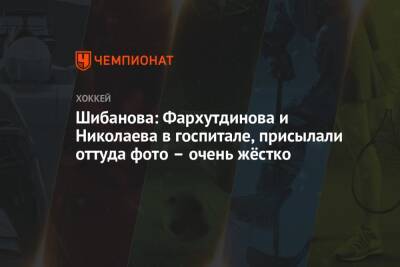 ЧЕМПИОНАТ

ХОККЕЙ

Шибанова: Фархутдинова и Николаева в госпитале, присылали оттуда фото – очень жёстко